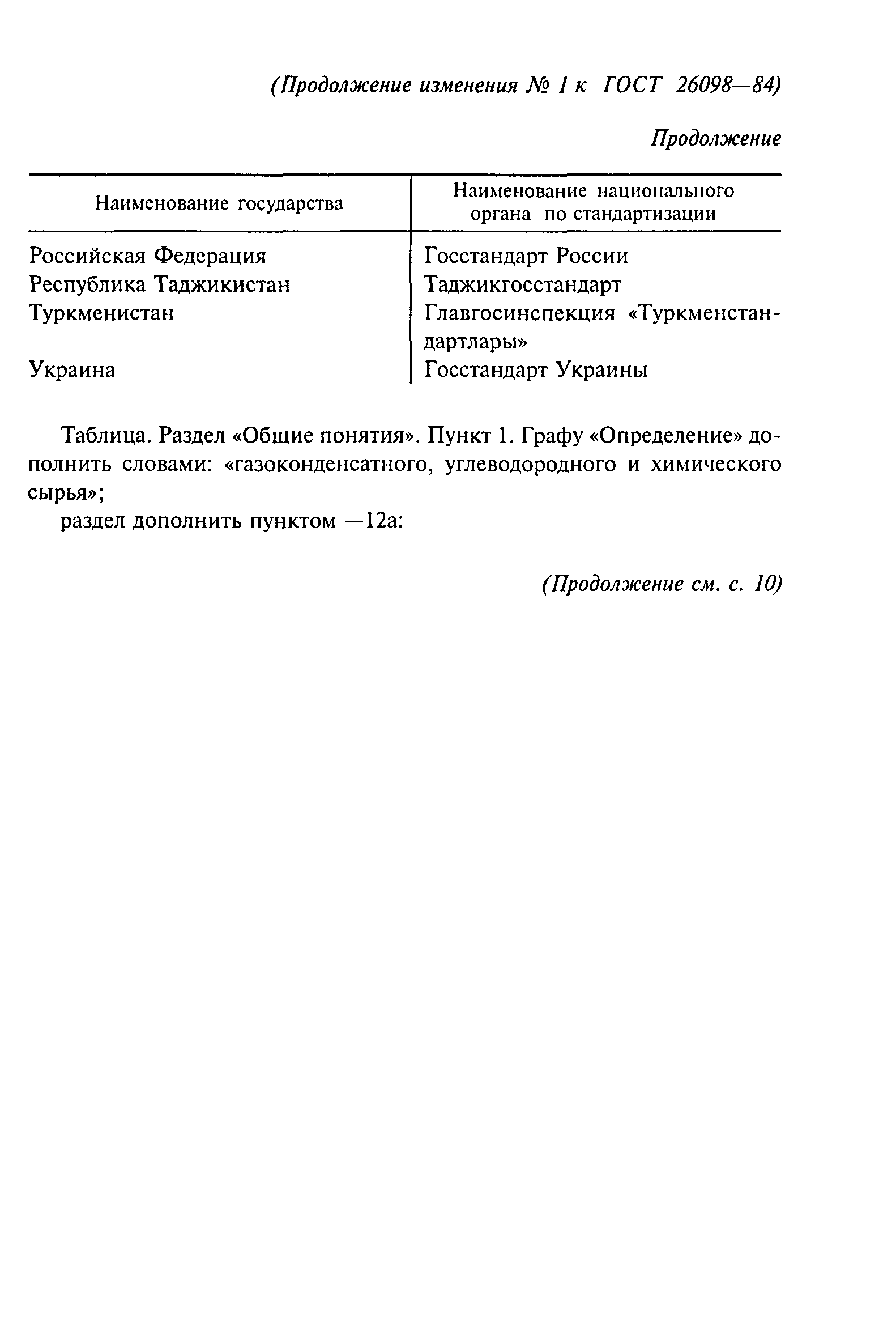 (Продолжение изменения № 1 к ГОСТ 26098—84)

Продолжение

| Наименование государства | Наименование национального органа по стандартизации |
|---|---|
| Российская Федерация | Госстандарт России |
| Республика Таджикистан | Таджикгосстандарт |
| Туркменистан | Главгосинспекция «Туркменстандартлары» |
| Украина | Госстандарт Украины |

Таблица. Раздел «Общие понятия». Пункт 1. Графу «Определение» дополнить словами: «газоконденсатного, углеводородного и химического сырья»;

раздел дополнить пунктом —12а:

(Продолжение см. с. 10)